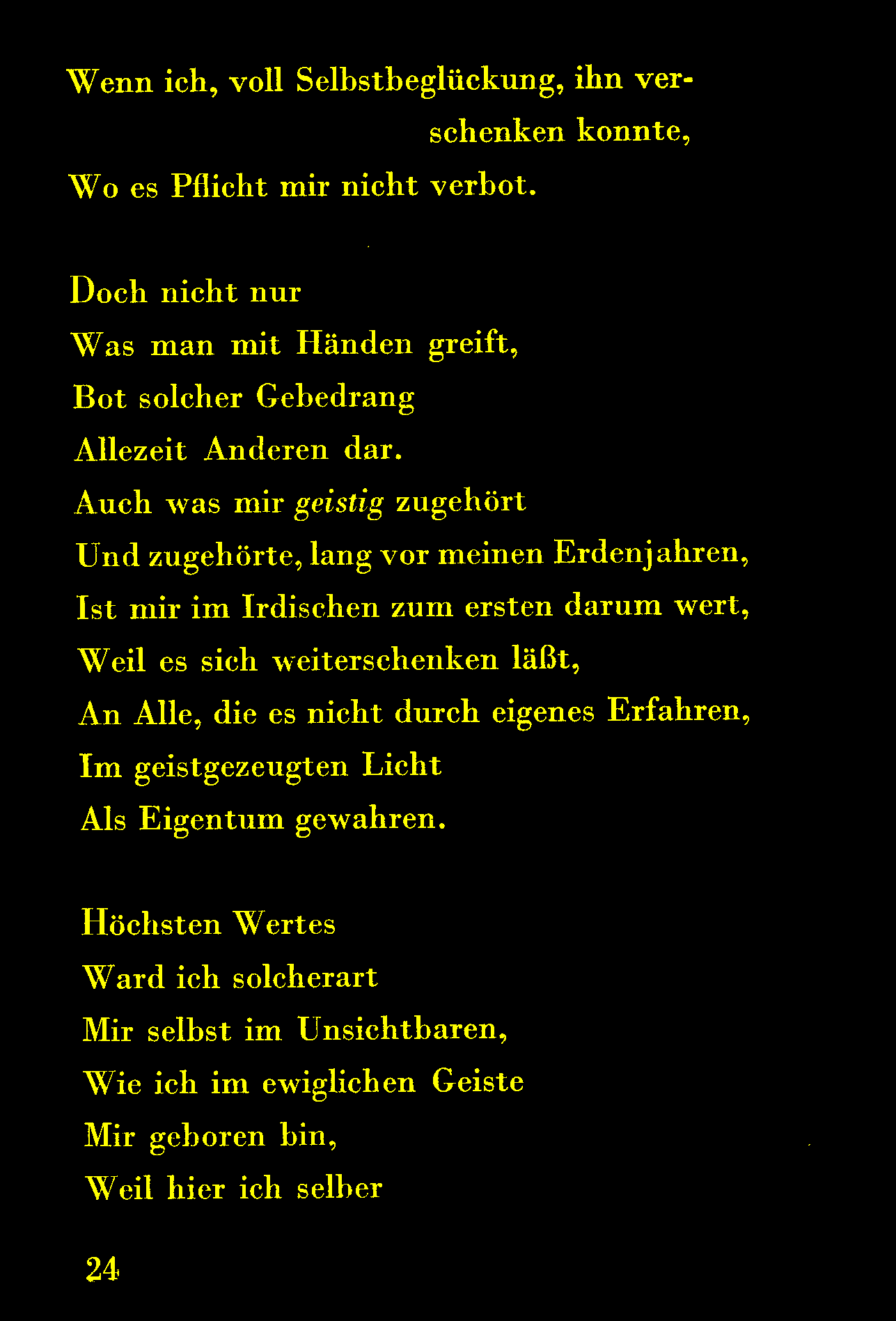 Wenn ich, voll Selbstbeglückung, ihn verschenken konnte,
Wo es Pflicht mir nicht verbot.

Doch nicht nur
Was man mit Händen greift,
Bot solcher Gebedrang
Allezeit Anderen dar.
Auch was mir geistig zugehört
Und zugehörte, lang vor meinen Erdenjahren,
Ist mir im Irdischen zum ersten darum wert,
Weil es sich weiterschenken läßt,
An Alle, die es nicht durch eigenes Erfahren,
Im geistgezeugten Licht
Als Eigentum gewahren.

Höchsten Wertes
Ward ich solcherart
Mir selbst im Unsichtbaren,
Wie ich im ewiglichen Geiste
Mir geboren bin,
Weil hier ich selber

24